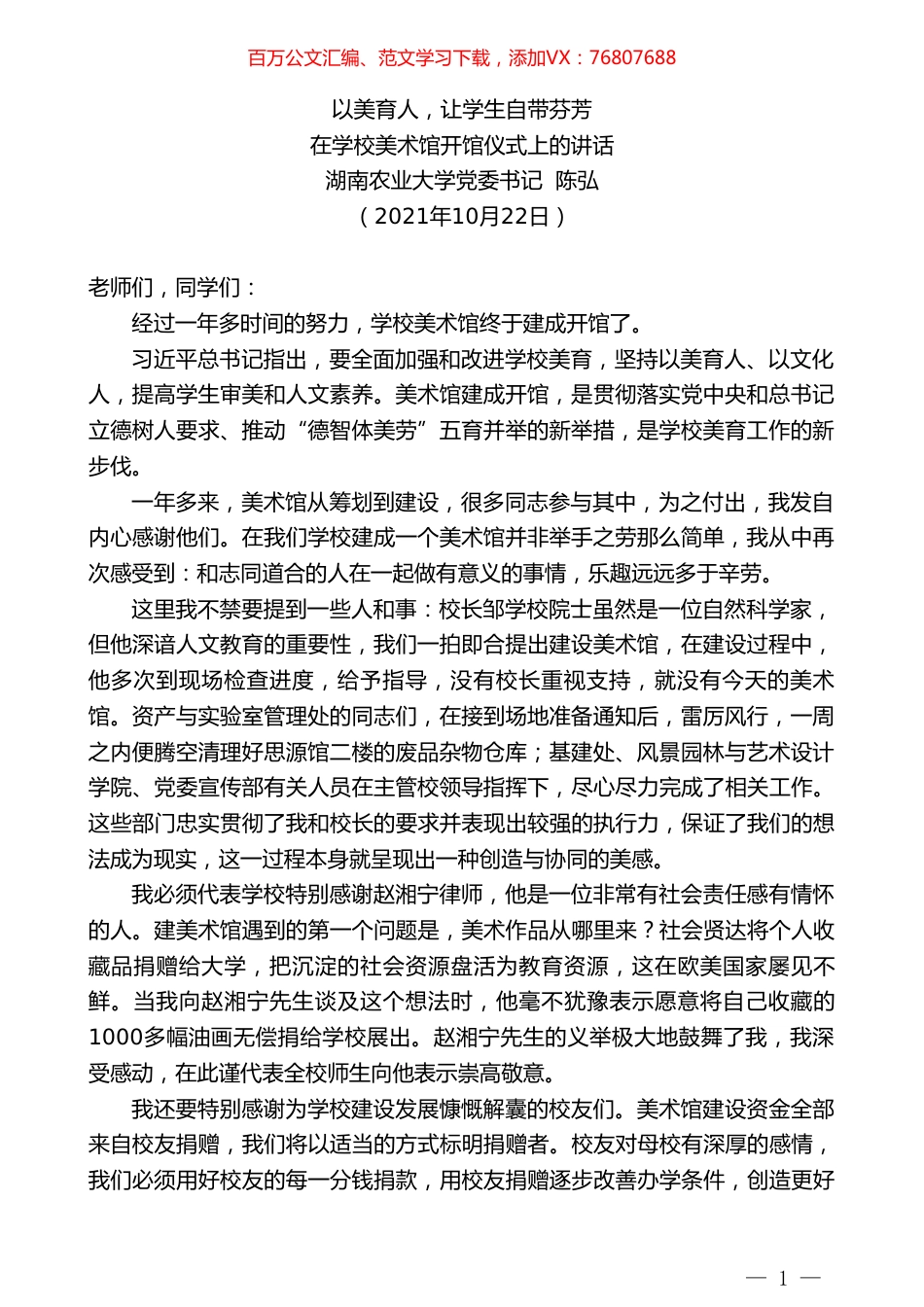 百万公文汇编、范文学习下载，添加VX：76807688

以美育人，让学生自带芬芳
在学校美术馆开馆仪式上的讲话
湖南农业大学党委书记 陈弘
（2021年10月22日）

老师们，同学们：

经过一年多时间的努力，学校美术馆终于建成开馆了。

习近平总书记指出，要全面加强和改进学校美育，坚持以美育人、以文化人，提高学生审美和人文素养。美术馆建成开馆，是贯彻落实党中央和总书记立德树人要求、推动“德智体美劳”五育并举的新举措，是学校美育工作的新步伐。

一年多来，美术馆从筹划到建设，很多同志参与其中，为之付出，我发自内心感谢他们。在我们学校建成一个美术馆并非举手之劳那么简单，我从中再次感受到：和志同道合的人在一起做有意义的事情，乐趣远远多于辛劳。

这里我不禁要提到一些人和事：校长邹学校院士虽然是一位自然科学家，但他深谙人文教育的重要性，我们一拍即合提出建设美术馆，在建设过程中，他多次到现场检查进度，给予指导，没有校长重视支持，就没有今天的美术馆。资产与实验室管理处的同志们，在接到场地准备通知后，雷厉风行，一周之内便腾空清理好思源馆二楼的废品杂物仓库；基建处、风景园林与艺术设计学院、党委宣传部有关人员在主管校领导指挥下，尽心尽力完成了相关工作。这些部门忠实贯彻了我和校长的要求并表现出较强的执行力，保证了我们的想法成为现实，这一过程本身就呈现出一种创造与协同的美感。

我必须代表学校特别感谢赵湘宁律师，他是一位非常有社会责任感有情怀的人。建美术馆遇到的第一个问题是，美术作品从哪里来？社会贤达将个人收藏品捐赠给大学，把沉淀的社会资源盘活为教育资源，这在欧美国家屡见不鲜。当我向赵湘宁先生谈及这个想法时，他毫不犹豫表示愿意将自己收藏的1000多幅油画无偿捐给学校展出。赵湘宁先生的义举极大地鼓舞了我，我深受感动，在此谨代表全校师生向他表示崇高敬意。

我还要特别感谢为学校建设发展慷慨解囊的校友们。美术馆建设资金全部来自校友捐赠，我们将以适当的方式标明捐赠者。校友对母校有深厚的感情，我们必须用好校友的每一分钱捐款，用校友捐赠逐步改善办学条件，创造更好

— 1 —